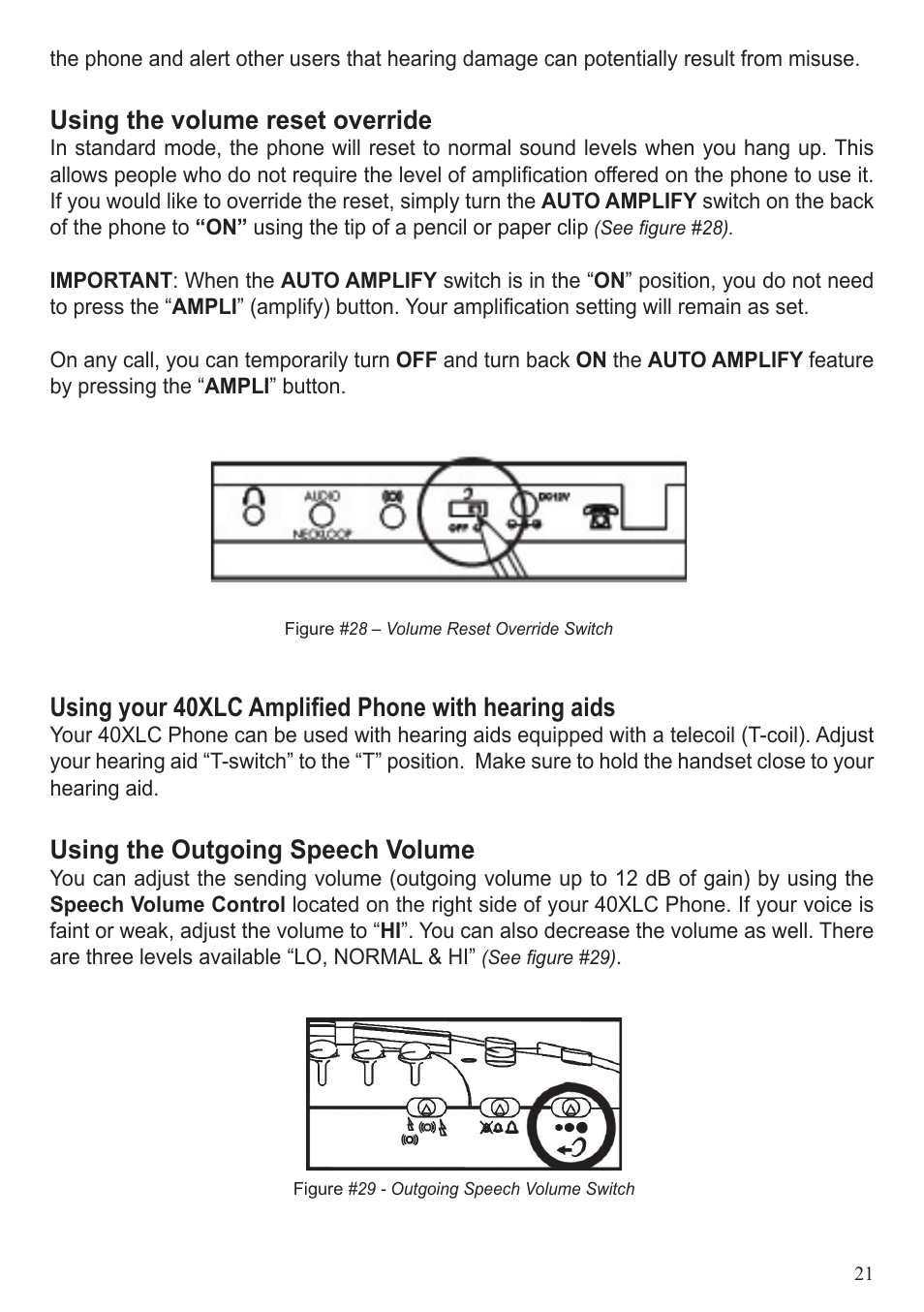 the phone and alert other users that hearing damage can potentially result from misuse.

Using the volume reset override

In standard mode, the phone will reset to normal sound levels when you hang up. This allows people who do not require the level of amplification offered on the phone to use it. If you would like to override the reset, simply turn the AUTO AMPLIFY switch on the back of the phone to "ON" using the tip of a pencil or paper clip (See figure #28).

IMPORTANT: When the AUTO AMPLIFY switch is in the "ON" position, you do not need to press the "AMPLI" (amplify) button. Your amplification setting will remain as set.

On any call, you can temporarily turn OFF and turn back ON the AUTO AMPLIFY feature by pressing the "AMPLI" button.

AUDIO
NECKLOOP
OFF
DC12V

Figure #28 – Volume Reset Override Switch

Using your 40XLC Amplified Phone with hearing aids

Your 40XLC Phone can be used with hearing aids equipped with a telecoil (T-coil). Adjust your hearing aid "T-switch" to the "T" position. Make sure to hold the handset close to your hearing aid.

Using the Outgoing Speech Volume

You can adjust the sending volume (outgoing volume up to 12 dB of gain) by using the Speech Volume Control located on the right side of your 40XLC Phone. If your voice is faint or weak, adjust the volume to "HI". You can also decrease the volume as well. There are three levels available "LO, NORMAL & HI" (See figure #29).

Figure #29 - Outgoing Speech Volume Switch

21